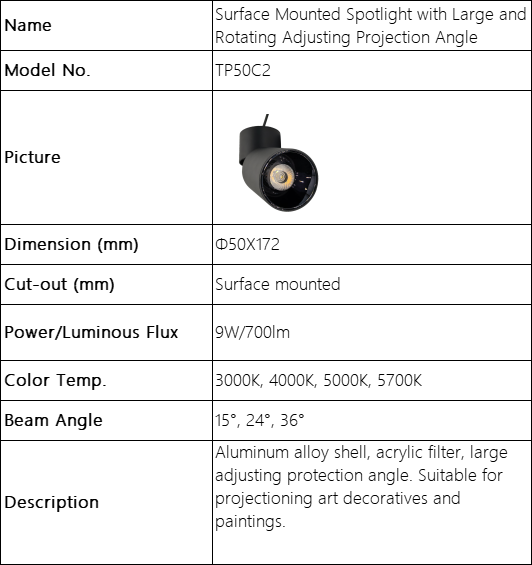 | Name | Surface Mounted Spotlight with Large and Rotating Adjusting Projection Angle |
|---|---|
| Model No. | TP50C2 |
| Picture | |
| Dimension (mm) | Φ50X172 |
| Cut-out (mm) | Surface mounted |
| Power/Luminous Flux | 9W/700lm |
| Color Temp. | 3000K, 4000K, 5000K, 5700K |
| Beam Angle | 15°, 24°, 36° |
| Description | Aluminum alloy shell, acrylic filter, large adjusting protection angle. Suitable for projectioning art decoratives and paintings. |